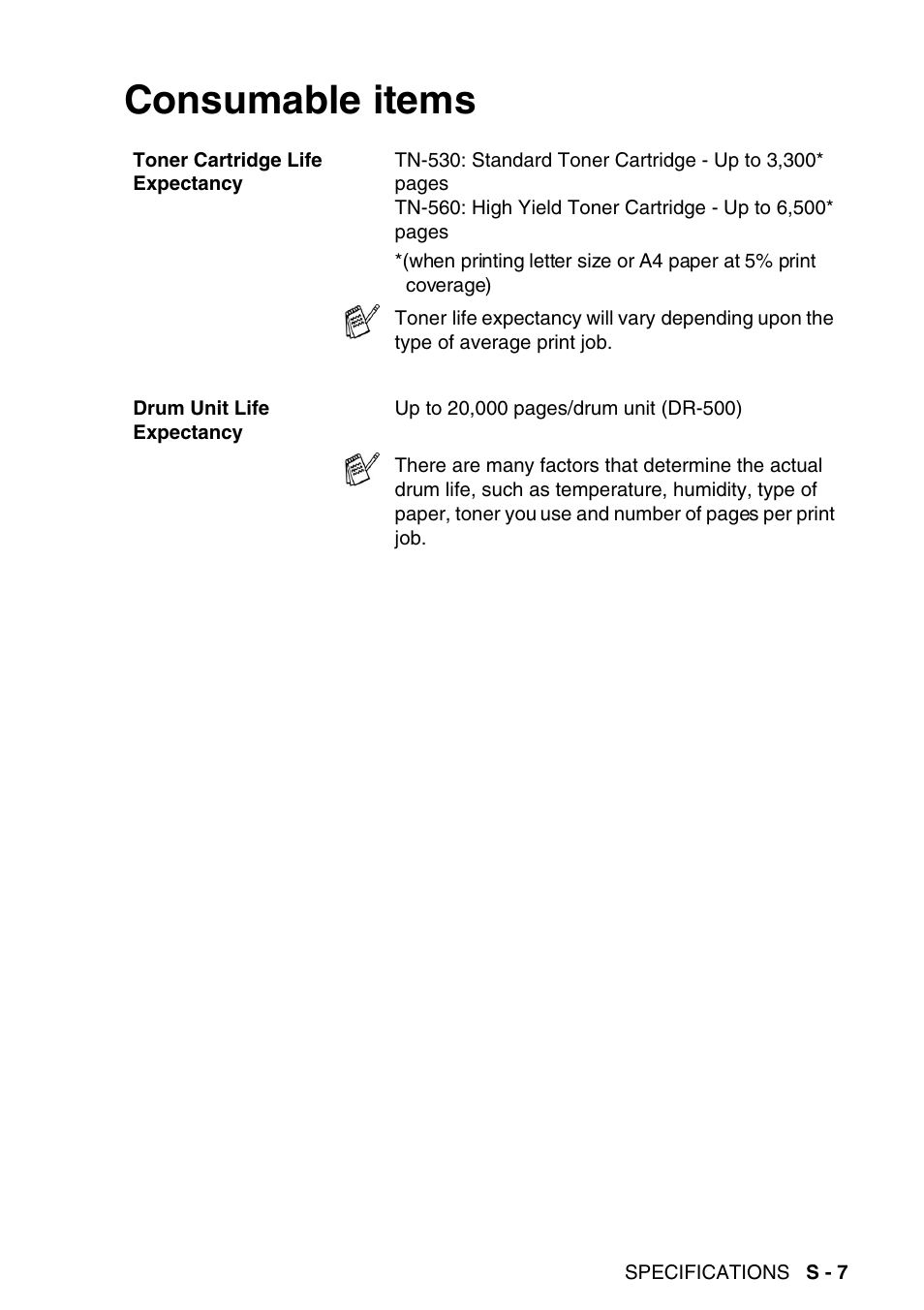 Consumable items

Toner Cartridge Life Expectancy

TN-530: Standard Toner Cartridge - Up to 3,300* pages
TN-560: High Yield Toner Cartridge - Up to 6,500* pages

*(when printing letter size or A4 paper at 5% print coverage)

Toner life expectancy will vary depending upon the type of average print job.

Drum Unit Life Expectancy

Up to 20,000 pages/drum unit (DR-500)

There are many factors that determine the actual drum life, such as temperature, humidity, type of paper, toner you use and number of pages per print job.

SPECIFICATIONS S - 7